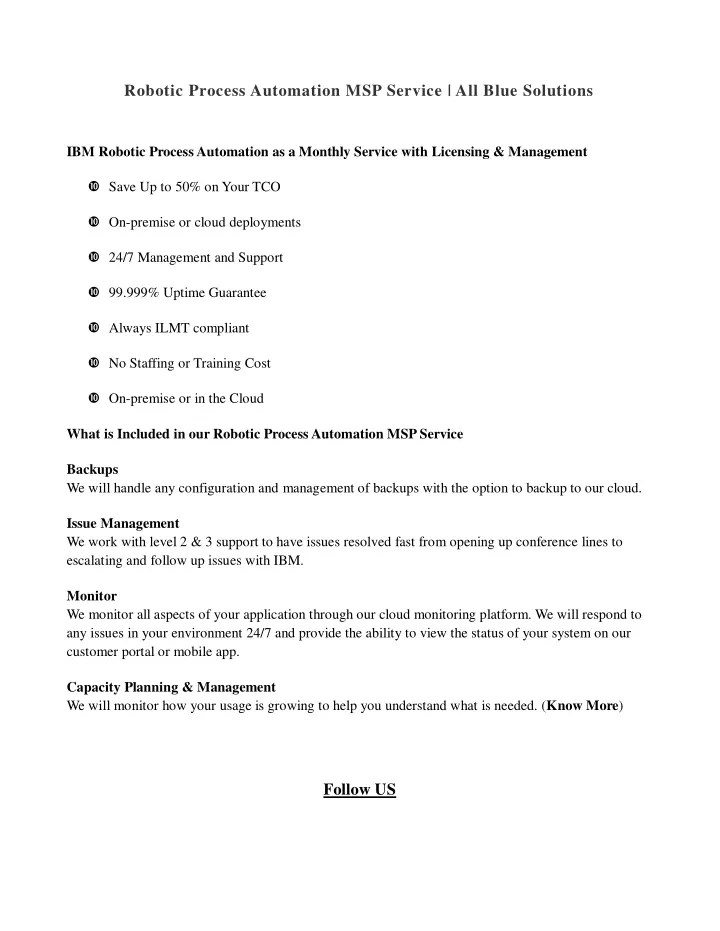 Robotic Process Automation MSP Service | All Blue Solutions

IBM Robotic Process Automation as a Monthly Service with Licensing & Management

❿ Save Up to 50% on Your TCO

❿ On-premise or cloud deployments

❿ 24/7 Management and Support

❿ 99.999% Uptime Guarantee

❿ Always ILMT compliant

❿ No Staffing or Training Cost

❿ On-premise or in the Cloud

What is Included in our Robotic Process Automation MSP Service

Backups
We will handle any configuration and management of backups with the option to backup to our cloud.

Issue Management
We work with level 2 & 3 support to have issues resolved fast from opening up conference lines to escalating and follow up issues with IBM.

Monitor
We monitor all aspects of your application through our cloud monitoring platform. We will respond to any issues in your environment 24/7 and provide the ability to view the status of your system on our customer portal or mobile app.

Capacity Planning & Management
We will monitor how your usage is growing to help you understand what is needed. (Know More)

Follow US